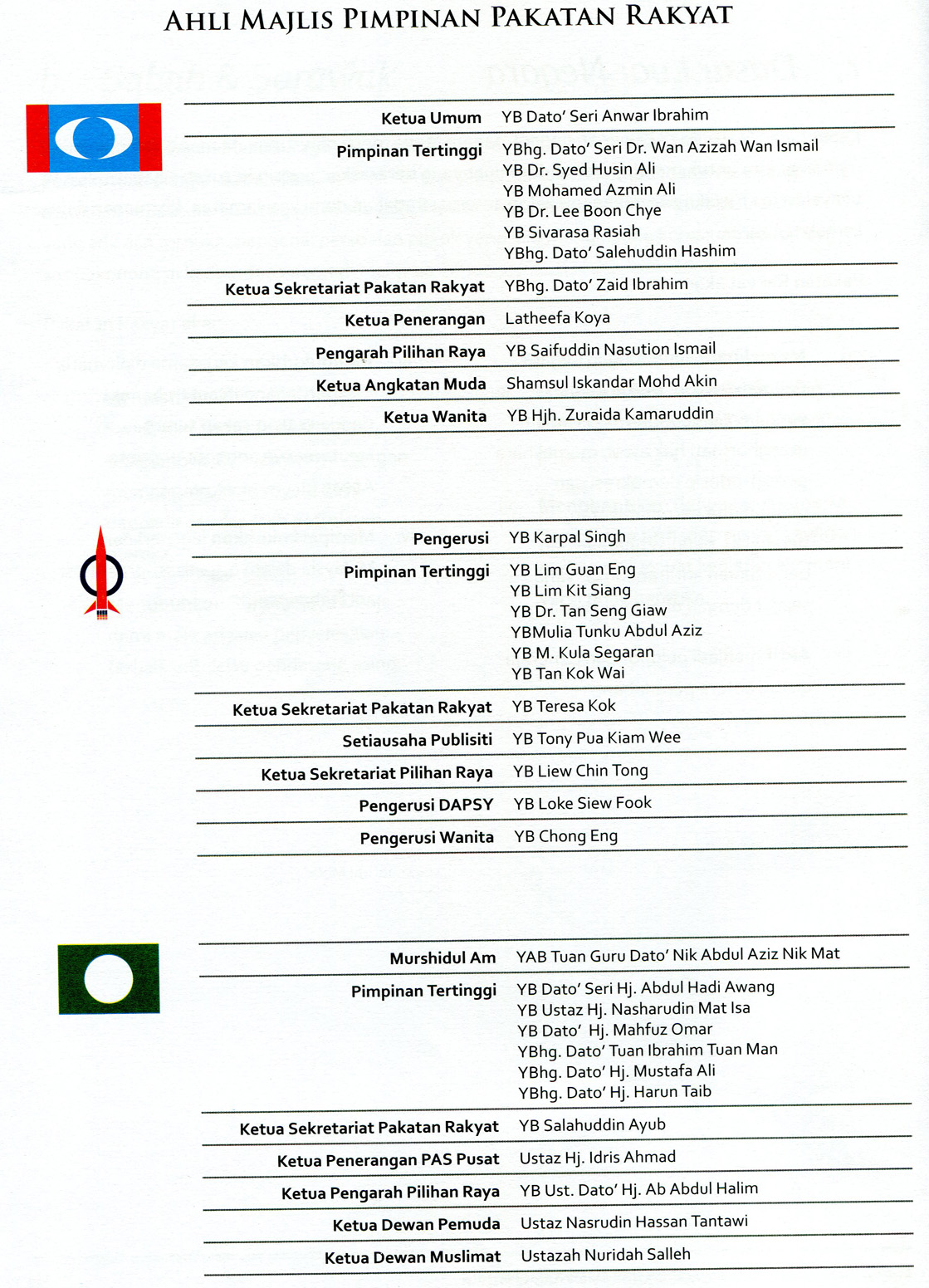 AHLI MAJLIS PIMPINAN PAKATAN RAKYAT

| | |
|---|---|
| Ketua Umum | YB Dato' Seri Anwar Ibrahim |
| Pimpinan Tertinggi | YBhg. Dato' Seri Dr. Wan Azizah Wan Ismail<br>YB Dr. Syed Husin Ali<br>YB Mohamed Azmin Ali<br>YB Dr. Lee Boon Chye<br>YB Sivarasa Rasiah<br>YBhg. Dato' Salehuddin Hashim |
| Ketua Sekretariat Pakatan Rakyat | YBhg. Dato' Zaid Ibrahim |
| Ketua Penerangan | Latheefa Koya |
| Pengarah Pilihan Raya | YB Saifuddin Nasution Ismail |
| Ketua Angkatan Muda | Shamsul Iskandar Mohd Akin |
| Ketua Wanita | YB Hjh. Zuraida Kamaruddin |

| | |
|---|---|
| Pengerusi | YB Karpal Singh |
| Pimpinan Tertinggi | YB Lim Guan Eng<br>YB Lim Kit Siang<br>YB Dr. Tan Seng Giaw<br>YBMulia Tunku Abdul Aziz<br>YB M. Kula Segaran<br>YB Tan Kok Wai |
| Ketua Sekretariat Pakatan Rakyat | YB Teresa Kok |
| Setiausaha Publisiti | YB Tony Pua Kiam Wee |
| Ketua Sekretariat Pilihan Raya | YB Liew Chin Tong |
| Pengerusi DAPSY | YB Loke Siew Fook |
| Pengerusi Wanita | YB Chong Eng |

| | |
|---|---|
| Murshidul Am | YAB Tuan Guru Dato' Nik Abdul Aziz Nik Mat |
| Pimpinan Tertinggi | YB Dato' Seri Hj. Abdul Hadi Awang<br>YB Ustaz Hj. Nasharudin Mat Isa<br>YB Dato' Hj. Mahfuz Omar<br>YBhg. Dato' Tuan Ibrahim Tuan Man<br>YBhg. Dato' Hj. Mustafa Ali<br>YBhg. Dato' Hj. Harun Taib |
| Ketua Sekretariat Pakatan Rakyat | YB Salahuddin Ayub |
| Ketua Penerangan PAS Pusat | Ustaz Hj. Idris Ahmad |
| Ketua Pengarah Pilihan Raya | YB Ust. Dato' Hj. Ab Abdul Halim |
| Ketua Dewan Pemuda | Ustaz Nasrudin Hassan Tantawi |
| Ketua Dewan Muslimat | Ustazah Nuridah Salleh |